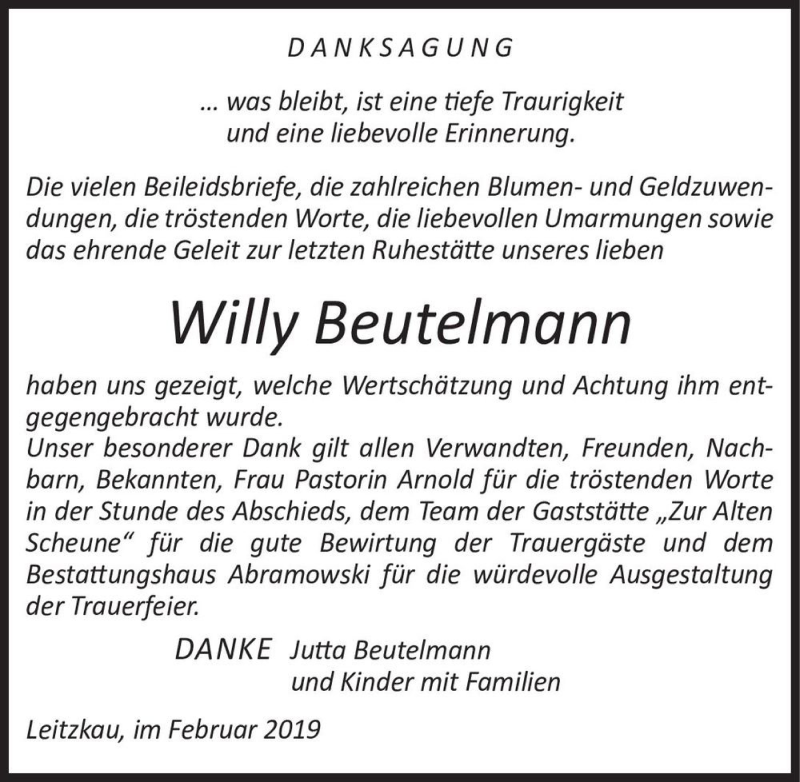 DANKSAGUNG

… was bleibt, ist eine tiefe Traurigkeit und eine liebevolle Erinnerung.

Die vielen Beileidsbriefe, die zahlreichen Blumen- und Geldzuwendungen, die tröstenden Worte, die liebevollen Umarmungen sowie das ehrende Geleit zur letzten Ruhestätte unseres lieben

Willy Beutelmann

haben uns gezeigt, welche Wertschätzung und Achtung ihm entgegengebracht wurde.
Unser besonderer Dank gilt allen Verwandten, Freunden, Nachbarn, Bekannten, Frau Pastorin Arnold für die tröstenden Worte in der Stunde des Abschieds, dem Team der Gaststätte „Zur Alten Scheune“ für die gute Bewirtung der Trauergäste und dem Bestattungshaus Abramowski für die würdevolle Ausgestaltung der Trauerfeier.

DANKE Jutta Beutelmann
und Kinder mit Familien

Leitzkau, im Februar 2019